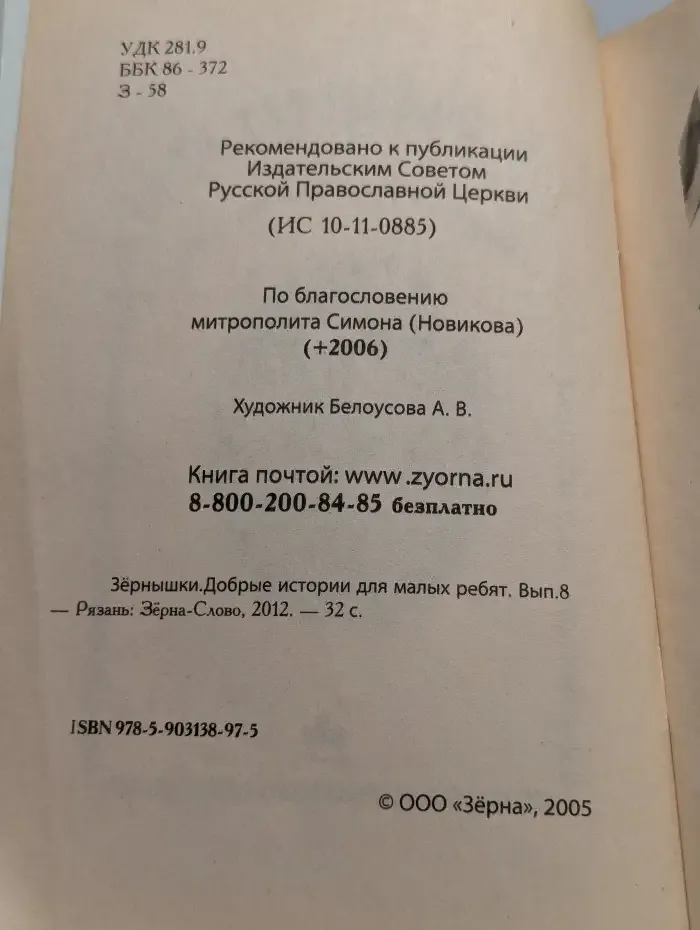 УДК 281.9
ББК 86 - 372
З - 58

Рекомендовано к публикации Издательским Советом Русской Православной Церкви
(ИС 10-11-0885)

По благословению митрополита Симона (Новикова) (+2006)

Художник Белоусова А. В.

Книга почтой: www.zyorna.ru
8-800-200-84-85 безплатно

Зёрнышки.Добрые истории для малых ребят. Вып.8 — Рязань: Зёрна-Слово, 2012. — 32 с.

ISBN 978-5-903138-97-5

© ООО «Зёрна», 2005